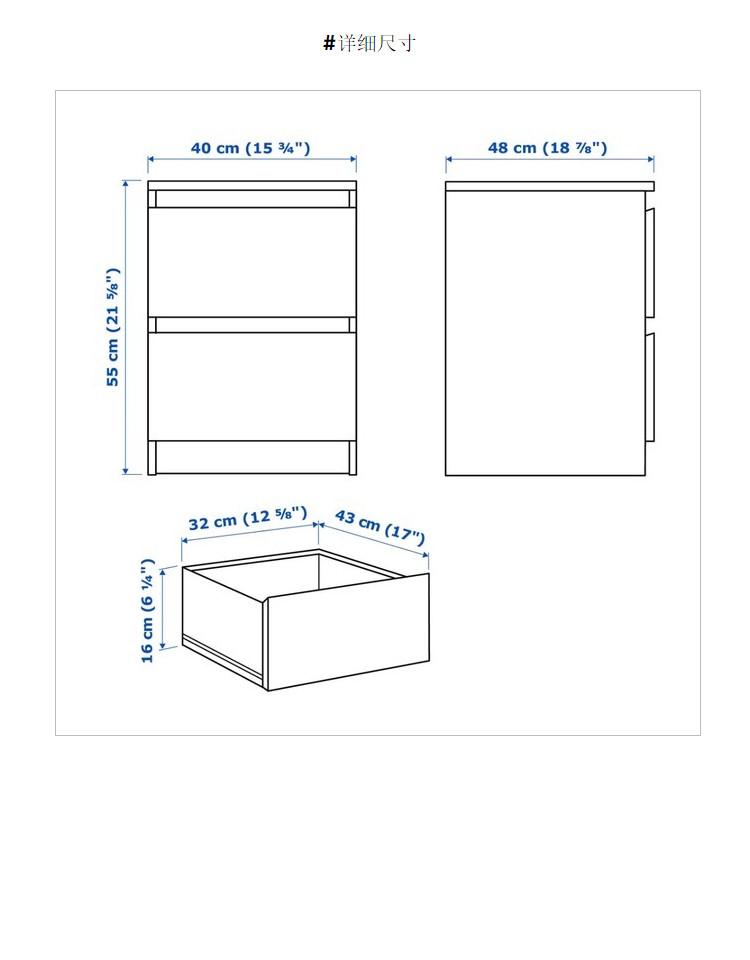 #详细尺寸

40 cm (15 ¾")

48 cm (18 ⅞")

55 cm (21 ⅝")

32 cm (12 ⅝")

43 cm (17")

16 cm (6 ¼")